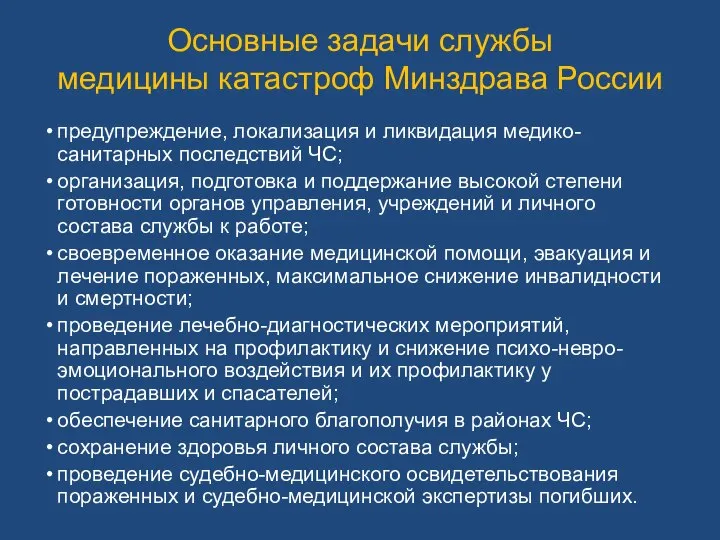 Основные задачи службы медицины катастроф Минздрава России

• предупреждение, локализация и ликвидация медико-санитарных последствий ЧС;
• организация, подготовка и поддержание высокой степени готовности органов управления, учреждений и личного состава службы к работе;
• своевременное оказание медицинской помощи, эвакуация и лечение пораженных, максимальное снижение инвалидности и смертности;
• проведение лечебно-диагностических мероприятий, направленных на профилактику и снижение психо-невро-эмоционального воздействия и их профилактику у пострадавших и спасателей;
• обеспечение санитарного благополучия в районах ЧС;
• сохранение здоровья личного состава службы;
• проведение судебно-медицинского освидетельствования пораженных и судебно-медицинской экспертизы погибших.